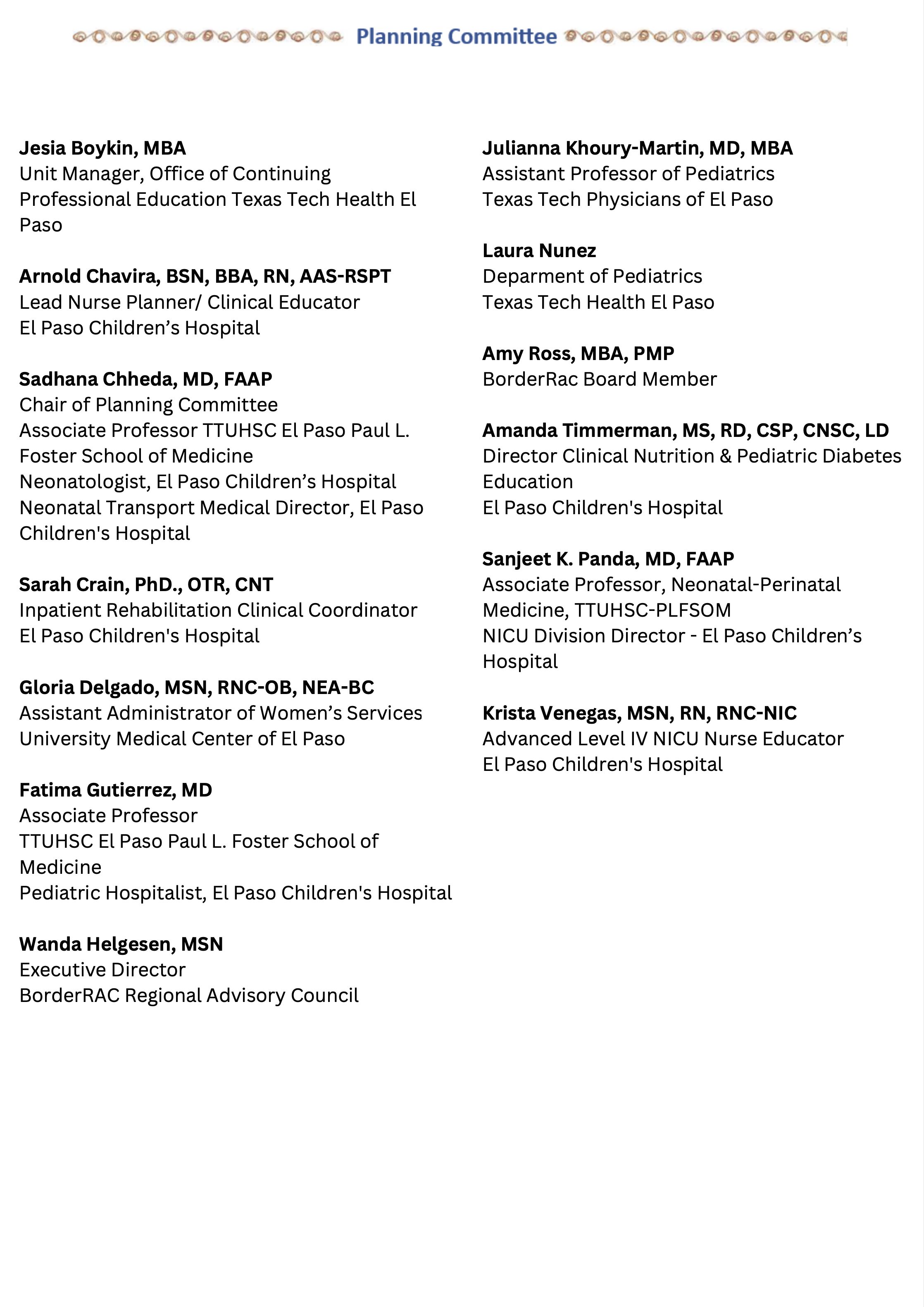 Planning Committee

Jesia Boykin, MBA
Unit Manager, Office of Continuing Professional Education Texas Tech Health El Paso

Arnold Chavira, BSN, BBA, RN, AAS-RSPT
Lead Nurse Planner/ Clinical Educator
El Paso Children's Hospital

Sadhana Chheda, MD, FAAP
Chair of Planning Committee
Associate Professor TTUHSC El Paso Paul L. Foster School of Medicine
Neonatologist, El Paso Children's Hospital
Neonatal Transport Medical Director, El Paso Children's Hospital

Sarah Crain, PhD., OTR, CNT
Inpatient Rehabilitation Clinical Coordinator
El Paso Children's Hospital

Gloria Delgado, MSN, RNC-OB, NEA-BC
Assistant Administrator of Women's Services
University Medical Center of El Paso

Fatima Gutierrez, MD
Associate Professor
TTUHSC El Paso Paul L. Foster School of Medicine
Pediatric Hospitalist, El Paso Children's Hospital

Wanda Helgesen, MSN
Executive Director
BorderRAC Regional Advisory Council

Julianna Khoury-Martin, MD, MBA
Assistant Professor of Pediatrics
Texas Tech Physicians of El Paso

Laura Nunez
Deparment of Pediatrics
Texas Tech Health El Paso

Amy Ross, MBA, PMP
BorderRac Board Member

Amanda Timmerman, MS, RD, CSP, CNSC, LD
Director Clinical Nutrition & Pediatric Diabetes Education
El Paso Children's Hospital

Sanjeet K. Panda, MD, FAAP
Associate Professor, Neonatal-Perinatal Medicine, TTUHSC-PLFSOM
NICU Division Director - El Paso Children's Hospital

Krista Venegas, MSN, RN, RNC-NIC
Advanced Level IV NICU Nurse Educator
El Paso Children's Hospital